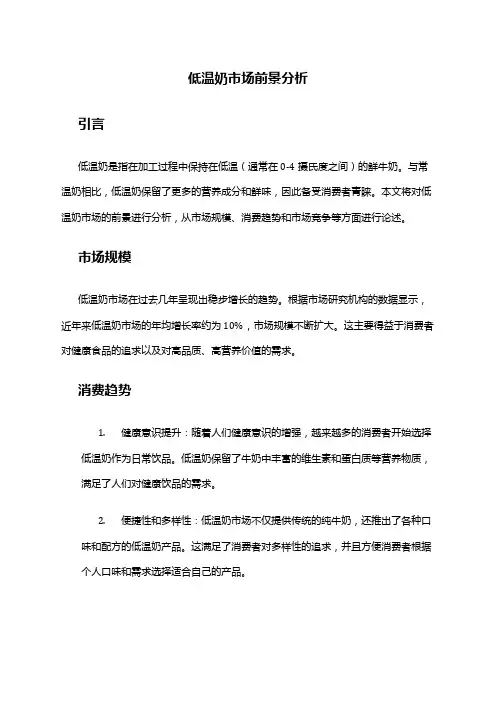 低温奶市场前景分析

引言

低温奶是指在加工过程中保持在低温（通常在 0-4 摄氏度之间）的鲜牛奶。与常温奶相比，低温奶保留了更多的营养成分和鲜味，因此备受消费者青睐。本文将对低温奶市场的前景进行分析，从市场规模、消费趋势和市场竞争等方面进行论述。

市场规模

低温奶市场在过去几年呈现出稳步增长的趋势。根据市场研究机构的数据显示，近年来低温奶市场的年均增长率约为 10%，市场规模不断扩大。这主要得益于消费者对健康食品的追求以及对高品质、高营养价值的需求。

消费趋势

1. 健康意识提升：随着人们健康意识的增强，越来越多的消费者开始选择低温奶作为日常饮品。低温奶保留了牛奶中丰富的维生素和蛋白质等营养物质，满足了人们对健康饮品的需求。

2. 便捷性和多样性：低温奶市场不仅提供传统的纯牛奶，还推出了各种口味和配方的低温奶产品。这满足了消费者对多样性的追求，并且方便消费者根据个人口味和需求选择适合自己的产品。